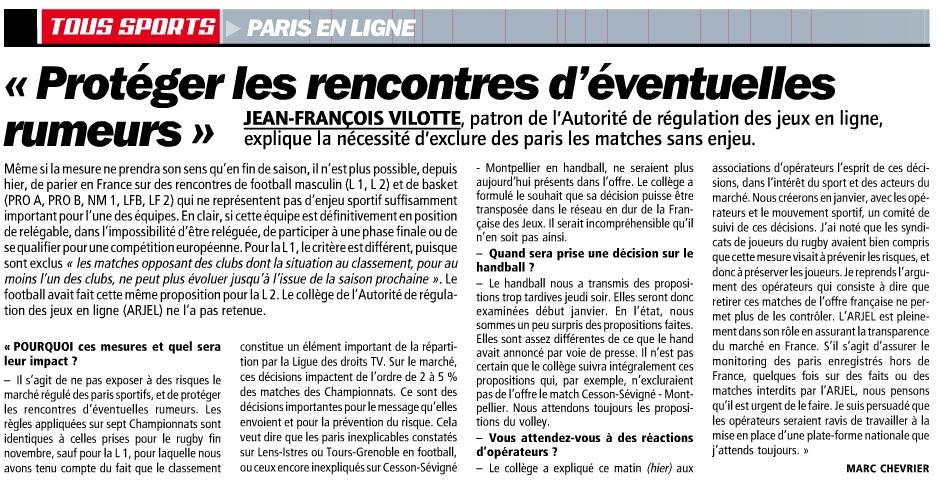 TOUS SPORTS ▶ PARIS EN LIGNE

« Protéger les rencontres d'éventuelles rumeurs » JEAN-FRANÇOIS VILOTTE, patron de l'Autorité de régulation des jeux en ligne, explique la nécessité d'exclure des paris les matches sans enjeu.

Même si la mesure ne prendra son sens qu'en fin de saison, il n'est plus possible, depuis hier, de parier en France sur des rencontres de football masculin (L 1, L 2) et de basket (PRO A, PRO B, NM 1, LFB, LF 2) qui ne représentent pas d'enjeu sportif suffisamment important pour l'une des équipes. En clair, si cette équipe est définitivement en position de relégable, dans l'impossibilité d'être reléguée, de participer à une phase finale ou de se qualifier pour une compétition européenne. Pour la L 1, le critère est différent, puisque sont exclus « les matches opposant des clubs dont la situation au classement, pour au moins l'un des clubs, ne peut plus évoluer jusqu'à l'issue de la saison prochaine ». Le football avait fait cette même proposition pour la L 2. Le collège de l'Autorité de régulation des jeux en ligne (ARJEL) ne l'a pas retenue.

« POURQUOI ces mesures et quel sera leur impact ?

– Il s'agit de ne pas exposer à des risques le marché régulé des paris sportifs, et de protéger les rencontres d'éventuelles rumeurs. Les règles appliquées sur sept Championnats sont identiques à celles prises pour le rugby fin novembre, sauf pour la L 1, pour laquelle nous avons tenu compte du fait que le classement constitue un élément important de la répartition par la Ligue des droits TV. Sur le marché, ces décisions impactent de l'ordre de 2 à 5 % des matches des Championnats. Ce sont des décisions importantes pour le message qu'elles envoient et pour la prévention du risque. Cela veut dire que les paris inexplicables constatés sur Lens-Istres ou Tours-Grenoble en football, ou ceux encore inexpliqués sur Cesson-Sévigné - Montpellier en handball, ne seraient plus aujourd'hui présents dans l'offre. Le collège a formulé le souhait que sa décision puisse être transposée dans le réseau en dur de la Française des Jeux. Il serait incompréhensible qu'il n'en soit pas ainsi.

– Quand sera prise une décision sur le handball ?

– Le handball nous a transmis des propositions trop tardives jeudi soir. Elles seront donc examinées début janvier. En l'état, nous sommes un peu surpris des propositions faites. Elles sont assez différentes de ce que le hand avait annoncé par voie de presse. Il n'est pas certain que le collège suivra intégralement ces propositions qui, par exemple, n'excluraient pas de l'offre le match Cesson-Sévigné - Montpellier. Nous attendons toujours les propositions du volley.

– Vous attendez-vous à des réactions d'opérateurs ?

– Le collège a expliqué ce matin (hier) aux associations d'opérateurs l'esprit de ces décisions, dans l'intérêt du sport et des acteurs du marché. Nous créerons en janvier, avec les opérateurs et le mouvement sportif, un comité de suivi de ces décisions. J'ai noté que les syndicats de joueurs du rugby avaient bien compris que cette mesure visait à prévenir les risques, et donc à préserver les joueurs. Je reprends l'argument des opérateurs qui consiste à dire que retirer ces matches de l'offre française ne permet plus de les contrôler. L'ARJEL est pleinement dans son rôle en assurant la transparence du marché en France. S'il s'agit d'assurer le monitoring des paris enregistrés hors de France, quelques fois sur des faits ou des matches interdits par l'ARJEL, nous pensons qu'il est urgent de le faire. Je suis persuadé que les opérateurs seraient ravis de travailler à la mise en place d'une plate-forme nationale que j'attends toujours. »

MARC CHEVRIER